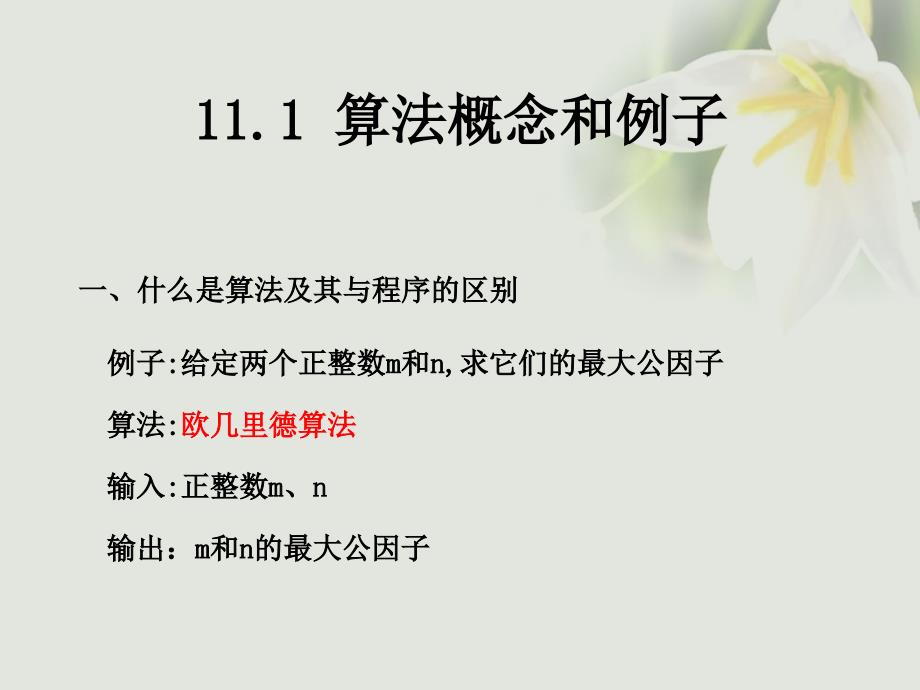 11.1 算法概念和例子

一、什么是算法及其与程序的区别

例子:给定两个正整数m和n,求它们的最大公因子

算法:欧几里德算法

输入:正整数m、n

输出：m和n的最大公因子